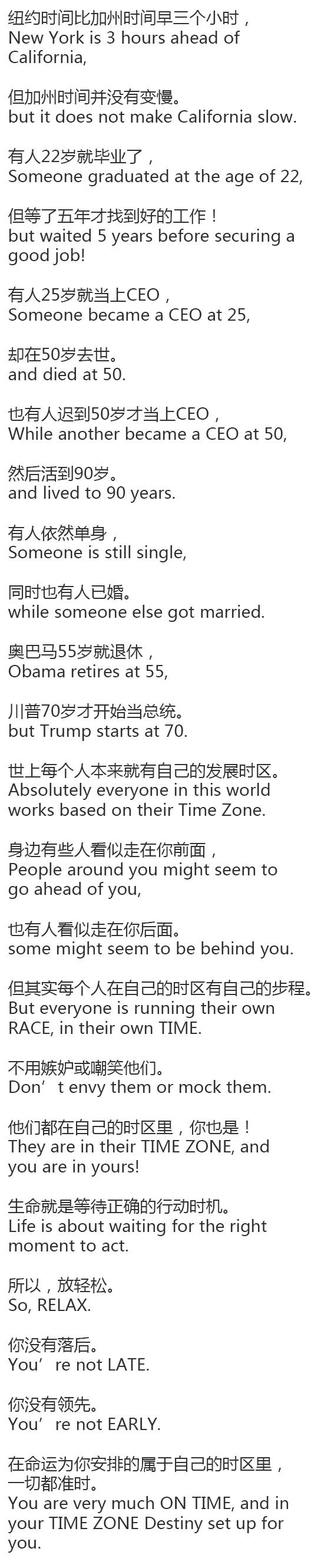 纽约时间比加州时间早三个小时，
New York is 3 hours ahead of California,

但加州时间并没有变慢。
but it does not make California slow.

有人22岁就毕业了，
Someone graduated at the age of 22,

但等了五年才找到好的工作！
but waited 5 years before securing a good job!

有人25岁就当上CEO，
Someone became a CEO at 25,

却在50岁去世。
and died at 50.

也有人迟到50岁才当上CEO，
While another became a CEO at 50,

然后活到90岁。
and lived to 90 years.

有人依然单身，
Someone is still single,

同时也有人已婚。
while someone else got married.

奥巴马55岁就退休，
Obama retires at 55,

川普70岁才开始当总统。
but Trump starts at 70.

世上每个人本来就有自己的发展时区。
Absolutely everyone in this world works based on their Time Zone.

身边有些人看似走在你前面，
People around you might seem to go ahead of you,

也有人看似走在你后面。
some might seem to be behind you.

但其实每个人在自己的时区有自己的步程。
But everyone is running their own RACE, in their own TIME.

不用嫉妒或嘲笑他们。
Don’t envy them or mock them.

他们都在自己的时区里，你也是！
They are in their TIME ZONE, and you are in yours!

生命就是等待正确的行动时机。
Life is about waiting for the right moment to act.

所以，放轻松。
So, RELAX.

你没有落后。
You’re not LATE.

你没有领先。
You’re not EARLY.

在命运为你安排的属于自己的时区里，一切都准时。
You are very much ON TIME, and in your TIME ZONE Destiny set up for you.